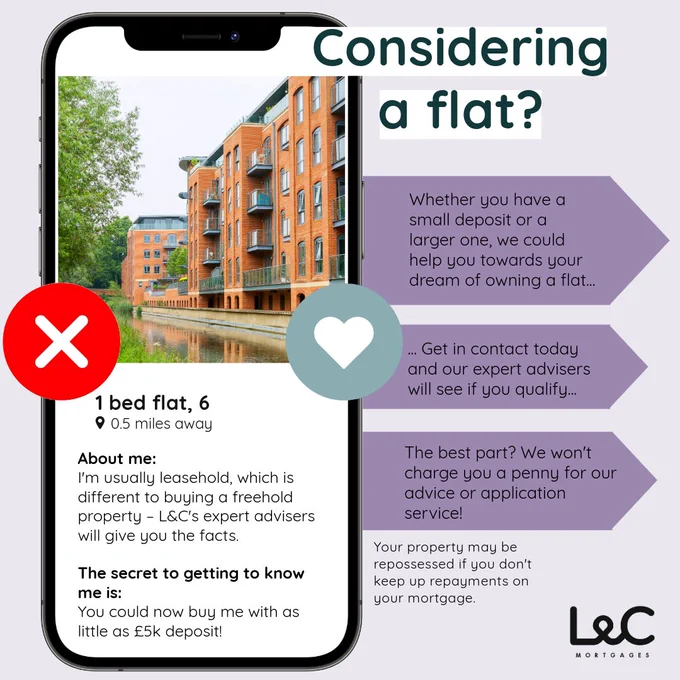 Considering a flat?

1 bed flat, 6
0.5 miles away

About me:
I'm usually leasehold, which is different to buying a freehold property – L&C's expert advisers will give you the facts.

The secret to getting to know me is:
You could now buy me with as little as £5k deposit!

Whether you have a small deposit or a larger one, we could help you towards your dream of owning a flat...

... Get in contact today and our expert advisers will see if you qualify...

The best part? We won't charge you a penny for our advice or application service!

Your property may be repossessed if you don't keep up repayments on your mortgage.

L&C
MORTGAGES